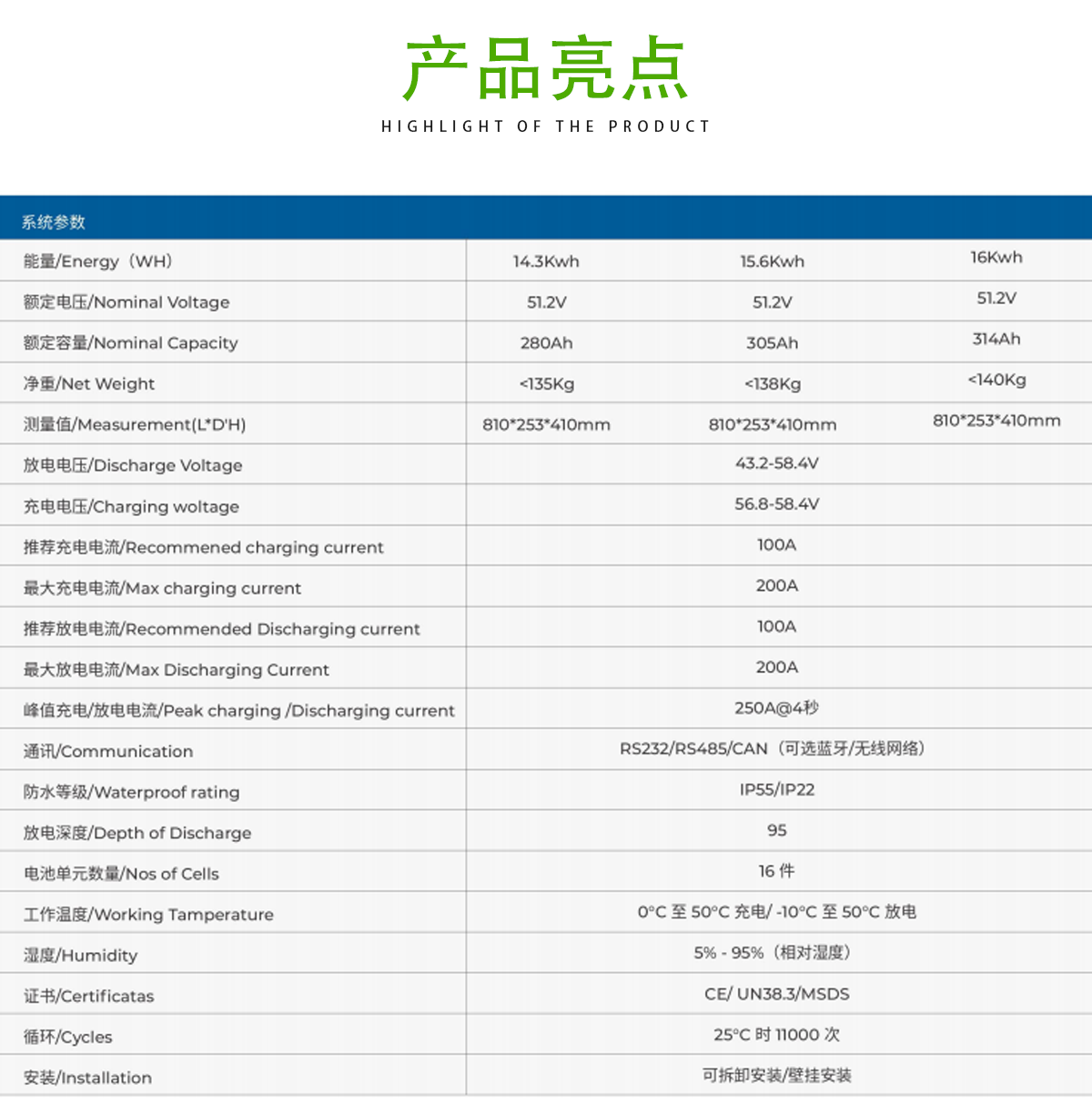 产品亮点

HIGHLIGHT OF THE PRODUCT

| 系统参数 | | | |
|---|---|---|---|
| 能量/Energy（WH） | 14.3Kwh | 15.6Kwh | 16Kwh |
| 额定电压/Nominal Voltage | 51.2V | 51.2V | 51.2V |
| 额定容量/Nominal Capacity | 280Ah | 305Ah | 314Ah |
| 净重/Net Weight | <135Kg | <138Kg | <140Kg |
| 测量值/Measurement(L*D'H) | 810*253*410mm | 810*253*410mm | 810*253*410mm |
| 放电电压/Discharge Voltage | 43.2-58.4V | | |
| 充电电压/Charging woltage | 56.8-58.4V | | |
| 推荐充电电流/Recommened charging current | 100A | | |
| 最大充电电流/Max charging current | 200A | | |
| 推荐放电电流/Recommended Discharging current | 100A | | |
| 最大放电电流/Max Discharging Current | 200A | | |
| 峰值充电/放电电流/Peak charging /Discharging current | 250A@4秒 | | |
| 通讯/Communication | RS232/RS485/CAN（可选蓝牙/无线网络） | | |
| 防水等级/Waterproof rating | IP55/IP22 | | |
| 放电深度/Depth of Discharge | 95 | | |
| 电池单元数量/Nos of Cells | 16 件 | | |
| 工作温度/Working Tamperature | 0°C 至 50°C 充电/ -10°C 至 50°C 放电 | | |
| 湿度/Humidity | 5% - 95%（相对湿度） | | |
| 证书/Certificatas | CE/ UN38.3/MSDS | | |
| 循环/Cycles | 25°C 时 11000 次 | | |
| 安装/Installation | 可拆卸安装/壁挂安装 | | |